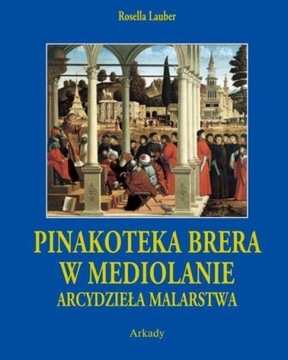 Rosella Lauber

PINAKOTEKA BRERA W MEDIOLANIE
ARCYDZIEŁA MALARSTWA

Arkady